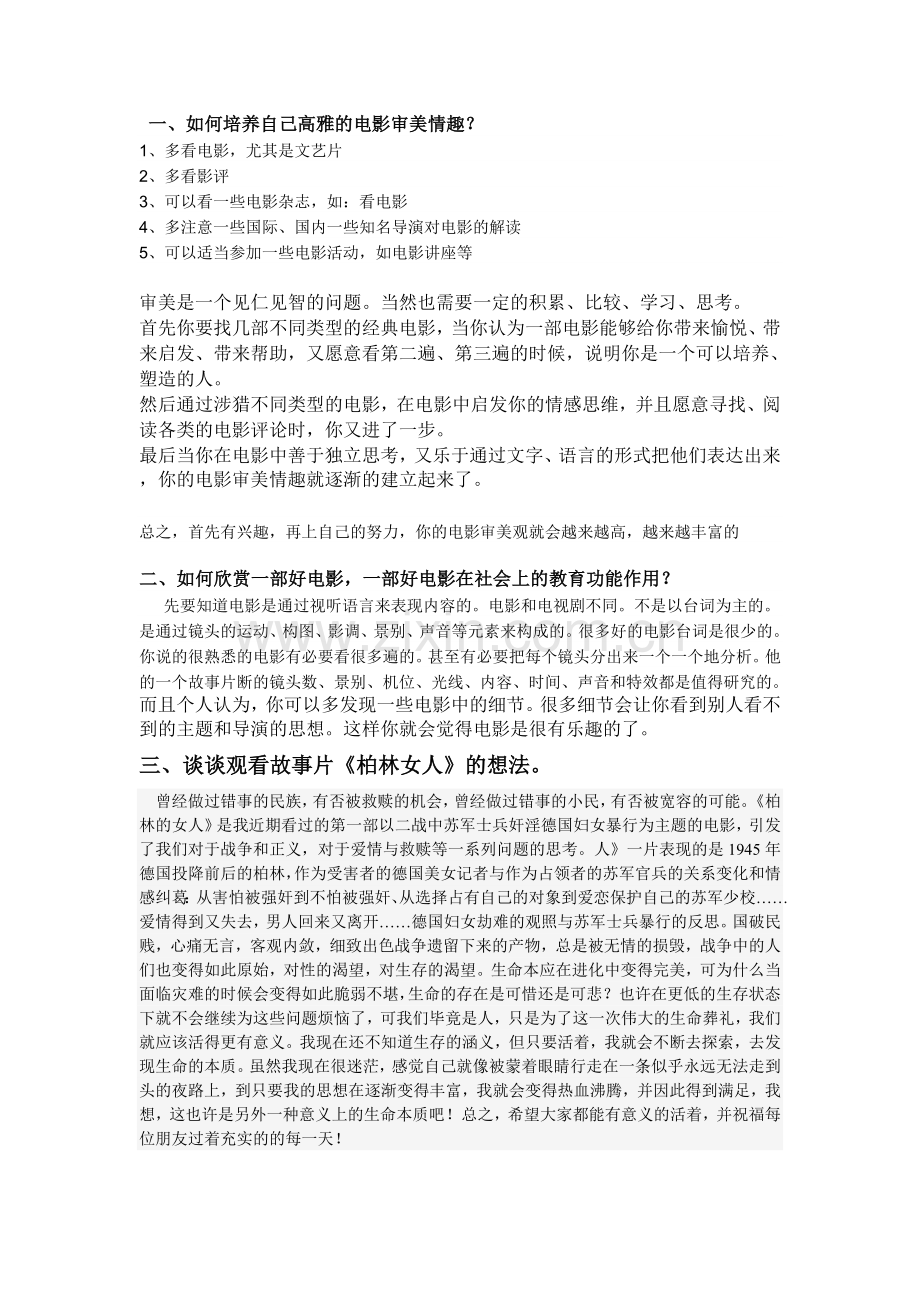 一、如何培养自己高雅的电影审美情趣？
1、多看电影，尤其是文艺片
2、多看影评
3、可以看一些电影杂志，如：看电影
4、多注意一些国际、国内一些知名导演对电影的解读
5、可以适当参加一些电影活动，如电影讲座等

审美是一个见仁见智的问题。当然也需要一定的积累、比较、学习、思考。
首先你要找几部不同类型的经典电影，当你认为一部电影能够给你带来愉悦、带来启发、带来帮助，又愿意看第二遍、第三遍的时候，说明你是一个可以培养、塑造的人。
然后通过涉猎不同类型的电影，在电影中启发你的情感思维，并且愿意寻找、阅读各类的电影评论时，你又进了一步。
最后当你在电影中善于独立思考，又乐于通过文字、语言的形式把他们表达出来，你的电影审美情趣就逐渐的建立起来了。

总之，首先有兴趣，再上自己的努力，你的电影审美观就会越来越高，越来越丰富的

二、如何欣赏一部好电影，一部好电影在社会上的教育功能作用？
先要知道电影是通过视听语言来表现内容的。电影和电视剧不同。不是以台词为主的。是通过镜头的运动、构图、影调、景别、声音等元素来构成的。很多好的电影台词是很少的。你说的很熟悉的电影有必要看很多遍的。甚至有必要把每个镜头分出来一个一个地分析。他的一个故事片断的镜头数、景别、机位、光线、内容、时间、声音和特效都是值得研究的。而且个人认为，你可以多发现一些电影中的细节。很多细节会让你看到别人看不到的主题和导演的思想。这样你就会觉得电影是很有乐趣的了。

三、谈谈观看故事片《柏林女人》的想法。
曾经做过错事的民族，有否被救赎的机会，曾经做过错事的小民，有否被宽容的可能。《柏林的女人》是我近期看过的第一部以二战中苏军士兵奸淫德国妇女暴行为主题的电影，引发了我们对于战争和正义，对于爱情与救赎等一系列问题的思考。人》一片表现的是1945年德国投降前后的柏林，作为受害者的德国美女记者与作为占领者的苏军官兵的关系变化和情感纠葛：从害怕被强奸到不怕被强奸、从选择占有自己的对象到爱恋保护自己的苏军少校……爱情得到又失去，男人回来又离开……德国妇女劫难的观照与苏军士兵暴行的反思。国破民贱，心痛无言，客观内敛，细致出色战争遗留下来的产物，总是被无情的损毁，战争中的人们也变得如此原始，对性的渴望，对生存的渴望。生命本应在进化中变得完美，可为什么当面临灾难的时候会变得如此脆弱不堪，生命的存在是可惜还是可悲？也许在更低的生存状态下就不会继续为这些问题烦恼了，可我们毕竟是人，只是为了这一次伟大的生命葬礼，我们就应该活得更有意义。我现在还不知道生存的涵义，但只要活着，我就会不断去探索，去发现生命的本质。虽然我现在很迷茫，感觉自己就像被蒙着眼睛行走在一条似乎永远无法走到头的夜路上，到只要我的思想在逐渐变得丰富，我就会变得热血沸腾，并因此得到满足，我想，这也许是另外一种意义上的生命本质吧！总之，希望大家都能有意义的活着，并祝福每位朋友过着充实的的每一天！